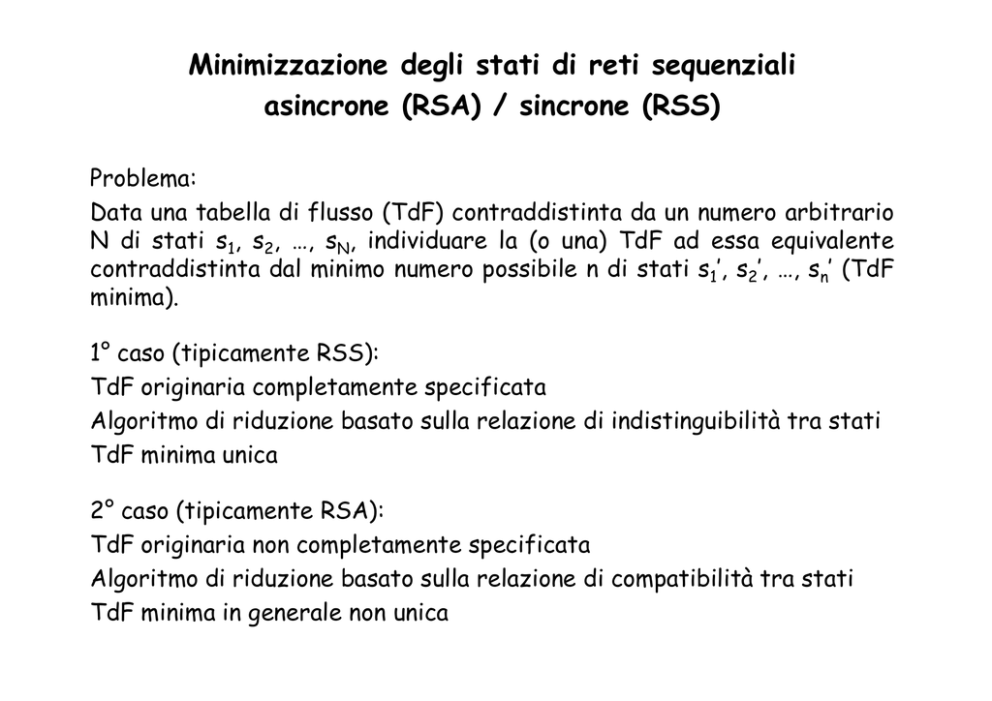 Minimizzazione degli stati di reti sequenziali asincrone (RSA) / sincrone (RSS)

Problema:
Data una tabella di flusso (TdF) contraddistinta da un numero arbitrario N di stati $s_1$, $s_2$, …, $s_N$, individuare la (o una) TdF ad essa equivalente contraddistinta dal minimo numero possibile n di stati $s_1'$, $s_2'$, …, $s_n'$ (TdF minima).

1° caso (tipicamente RSS):
TdF originaria completamente specificata
Algoritmo di riduzione basato sulla relazione di indistinguibilità tra stati
TdF minima unica

2° caso (tipicamente RSA):
TdF originaria non completamente specificata
Algoritmo di riduzione basato sulla relazione di compatibilità tra stati
TdF minima in generale non unica